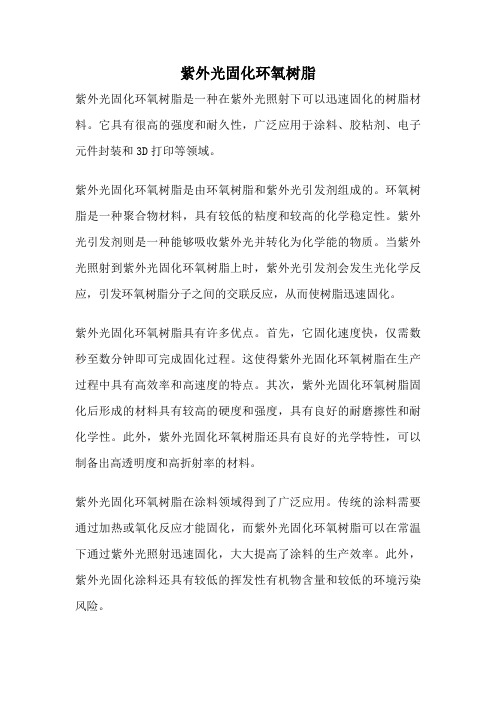 紫外光固化环氧树脂

紫外光固化环氧树脂是一种在紫外光照射下可以迅速固化的树脂材料。它具有很高的强度和耐久性，广泛应用于涂料、胶粘剂、电子元件封装和3D打印等领域。

紫外光固化环氧树脂是由环氧树脂和紫外光引发剂组成的。环氧树脂是一种聚合物材料，具有较低的粘度和较高的化学稳定性。紫外光引发剂则是一种能够吸收紫外光并转化为化学能的物质。当紫外光照射到紫外光固化环氧树脂上时，紫外光引发剂会发生光化学反应，引发环氧树脂分子之间的交联反应，从而使树脂迅速固化。

紫外光固化环氧树脂具有许多优点。首先，它固化速度快，仅需数秒至数分钟即可完成固化过程。这使得紫外光固化环氧树脂在生产过程中具有高效率和高速度的特点。其次，紫外光固化环氧树脂固化后形成的材料具有较高的硬度和强度，具有良好的耐磨擦性和耐化学性。此外，紫外光固化环氧树脂还具有良好的光学特性，可以制备出高透明度和高折射率的材料。

紫外光固化环氧树脂在涂料领域得到了广泛应用。传统的涂料需要通过加热或氧化反应才能固化，而紫外光固化环氧树脂可以在常温下通过紫外光照射迅速固化，大大提高了涂料的生产效率。此外，紫外光固化涂料还具有较低的挥发性有机物含量和较低的环境污染风险。